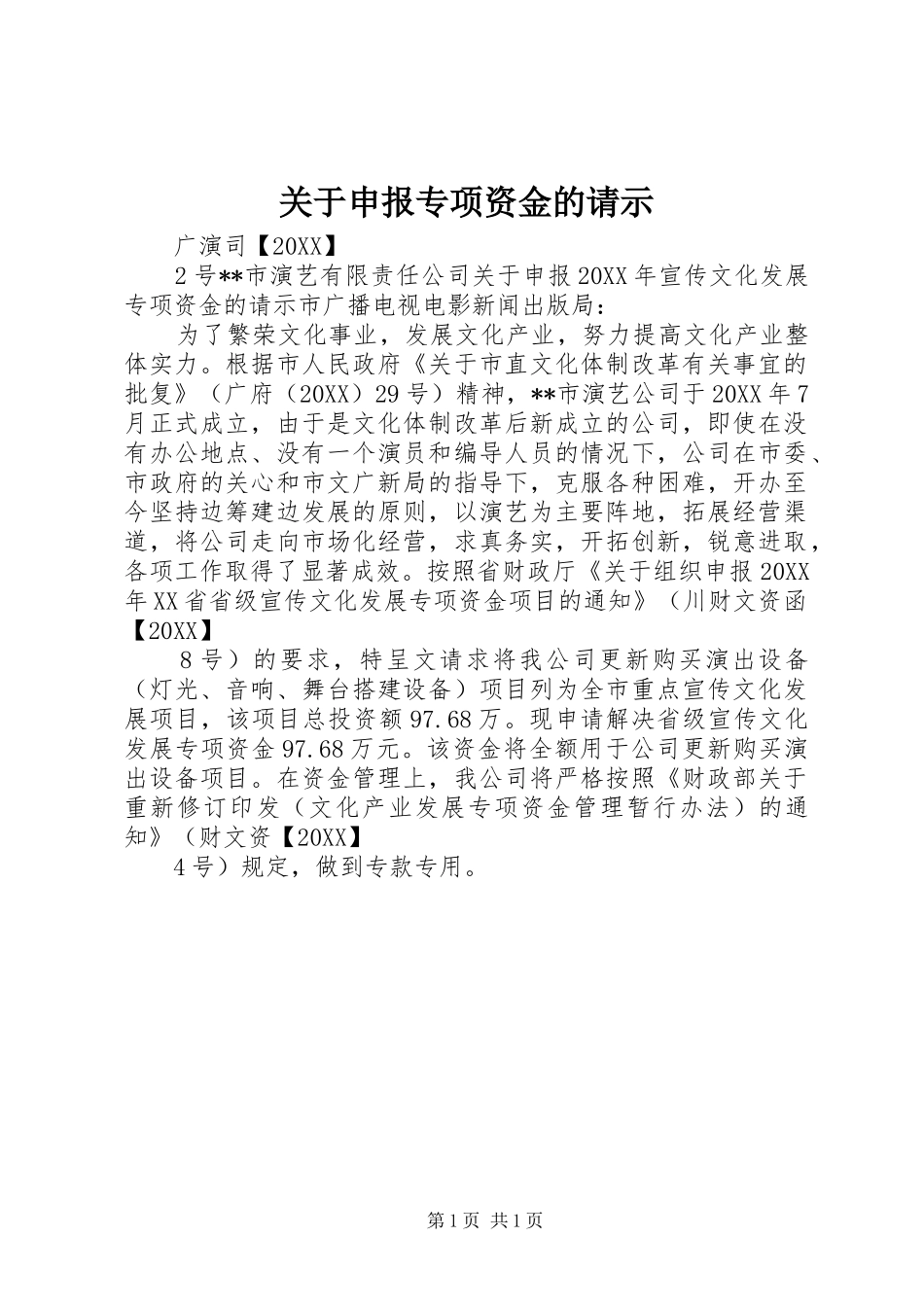 关于申报专项资金的请示

广演司【20XX】

2号**市演艺有限责任公司关于申报20XX年宣传文化发展专项资金的请示市广播电视电影新闻出版局：

为了繁荣文化事业，发展文化产业，努力提高文化产业整体实力。根据市人民政府《关于市直文化体制改革有关事宜的批复》（广府（20XX）29号）精神，**市演艺公司于20XX年7月正式成立，由于是文化体制改革后新成立的公司，即使在没有办公地点、没有一个演员和编导人员的情况下，公司在市委、市政府的关心和市文广新局的指导下，克服各种困难，开办至今坚持边筹建边发展的原则，以演艺为主要阵地，拓展经营渠道，将公司走向市场化经营，求真务实，开拓创新，锐意进取，各项工作取得了显著成效。按照省财政厅《关于组织申报20XX年XX省省级宣传文化发展专项资金项目的通知》（川财文资函【20XX】

8号）的要求，特呈文请求将我公司更新购买演出设备（灯光、音响、舞台搭建设备）项目列为全市重点宣传文化发展项目，该项目总投资额97.68万。现申请解决省级宣传文化发展专项资金97.68万元。该资金将全额用于公司更新购买演出设备项目。在资金管理上，我公司将严格按照《财政部关于重新修订印发（文化产业发展专项资金管理暂行办法）的通知》（财文资【20XX】

4号）规定，做到专款专用。

第1页 共1页